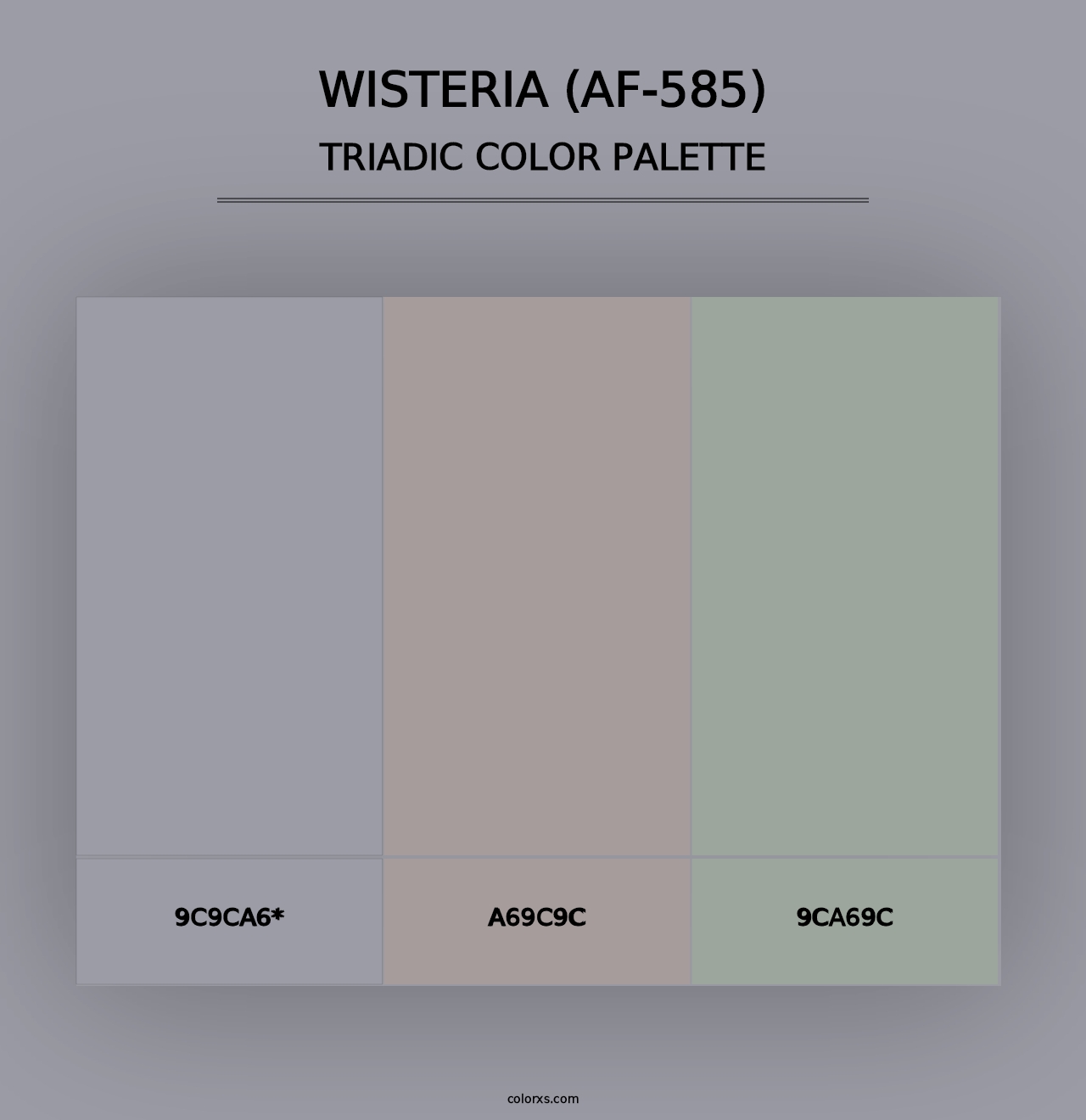 WISTERIA (AF-585)
TRIADIC COLOR PALETTE

9C9CA6*

A69C9C

9CA69C

colorxs.com